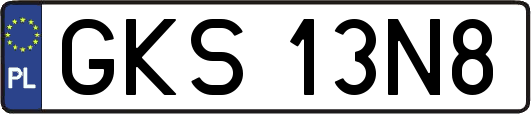 PL
GKS 13N8